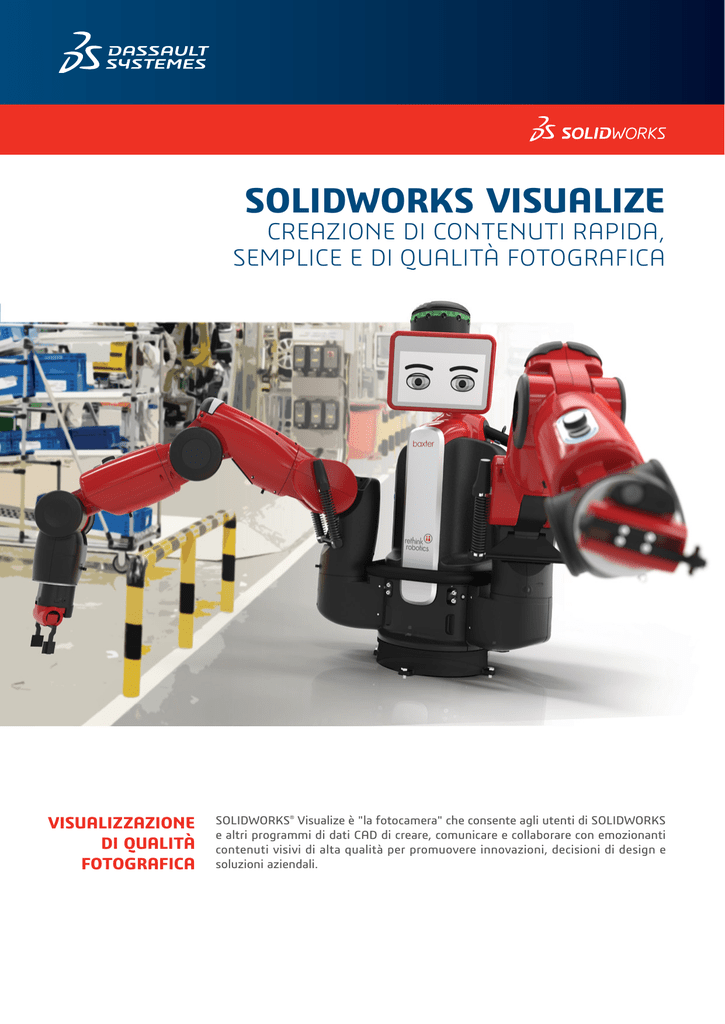 DASSAULT SYSTEMES

SOLIDWORKS

SOLIDWORKS VISUALIZE
CREAZIONE DI CONTENUTI RAPIDA, SEMPLICE E DI QUALITÀ FOTOGRAFICA

baxter

rethink robotics

VISUALIZZAZIONE DI QUALITÀ FOTOGRAFICA

SOLIDWORKS® Visualize è "la fotocamera" che consente agli utenti di SOLIDWORKS e altri programmi di dati CAD di creare, comunicare e collaborare con emozionanti contenuti visivi di alta qualità per promuovere innovazioni, decisioni di design e soluzioni aziendali.